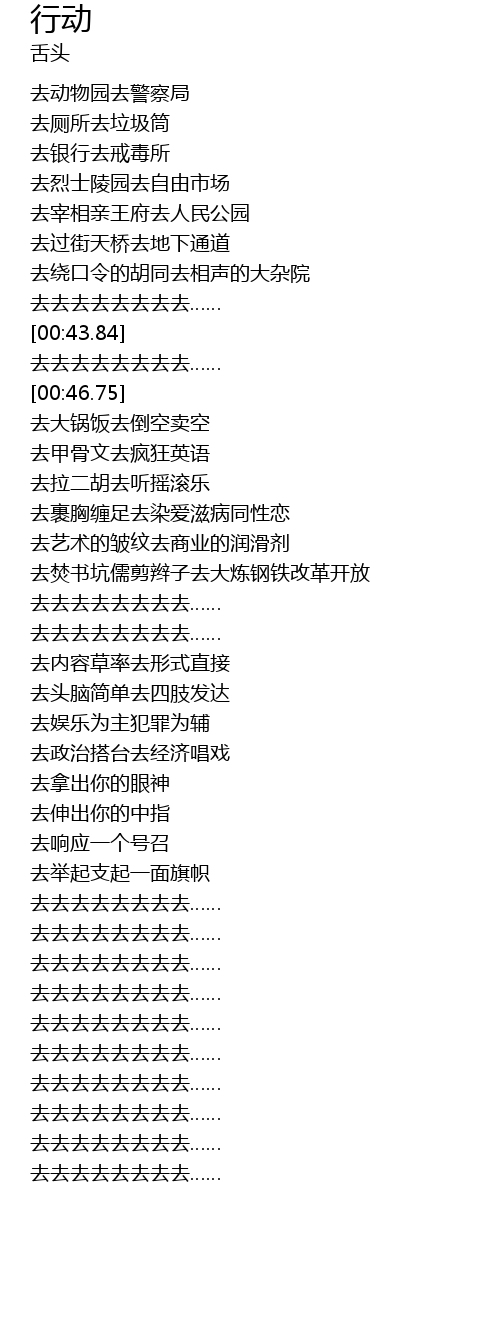 行动
舌头

去动物园去警察局
去厕所去垃圾筒
去银行去戒毒所
去烈士陵园去自由市场
去宰相亲王府去人民公园
去过街天桥去地下通道
去绕口令的胡同去相声的大杂院
去去去去去去去去……
[00:43.84]
去去去去去去去去……
[00:46.75]
去大锅饭去倒空卖空
去甲骨文去疯狂英语
去拉二胡去听摇滚乐
去裹胸缠足去染爱滋病同性恋
去艺术的皱纹去商业的润滑剂
去焚书坑儒剪辫子去大炼钢铁改革开放
去去去去去去去去……
去去去去去去去去……
去内容草率去形式直接
去头脑简单去四肢发达
去娱乐为主犯罪为辅
去政治搭台去经济唱戏
去拿出你的眼神
去伸出你的中指
去响应一个号召
去举起支起一面旗帜
去去去去去去去去……
去去去去去去去去……
去去去去去去去去……
去去去去去去去去……
去去去去去去去去……
去去去去去去去去……
去去去去去去去去……
去去去去去去去去……
去去去去去去去去……
去去去去去去去去……